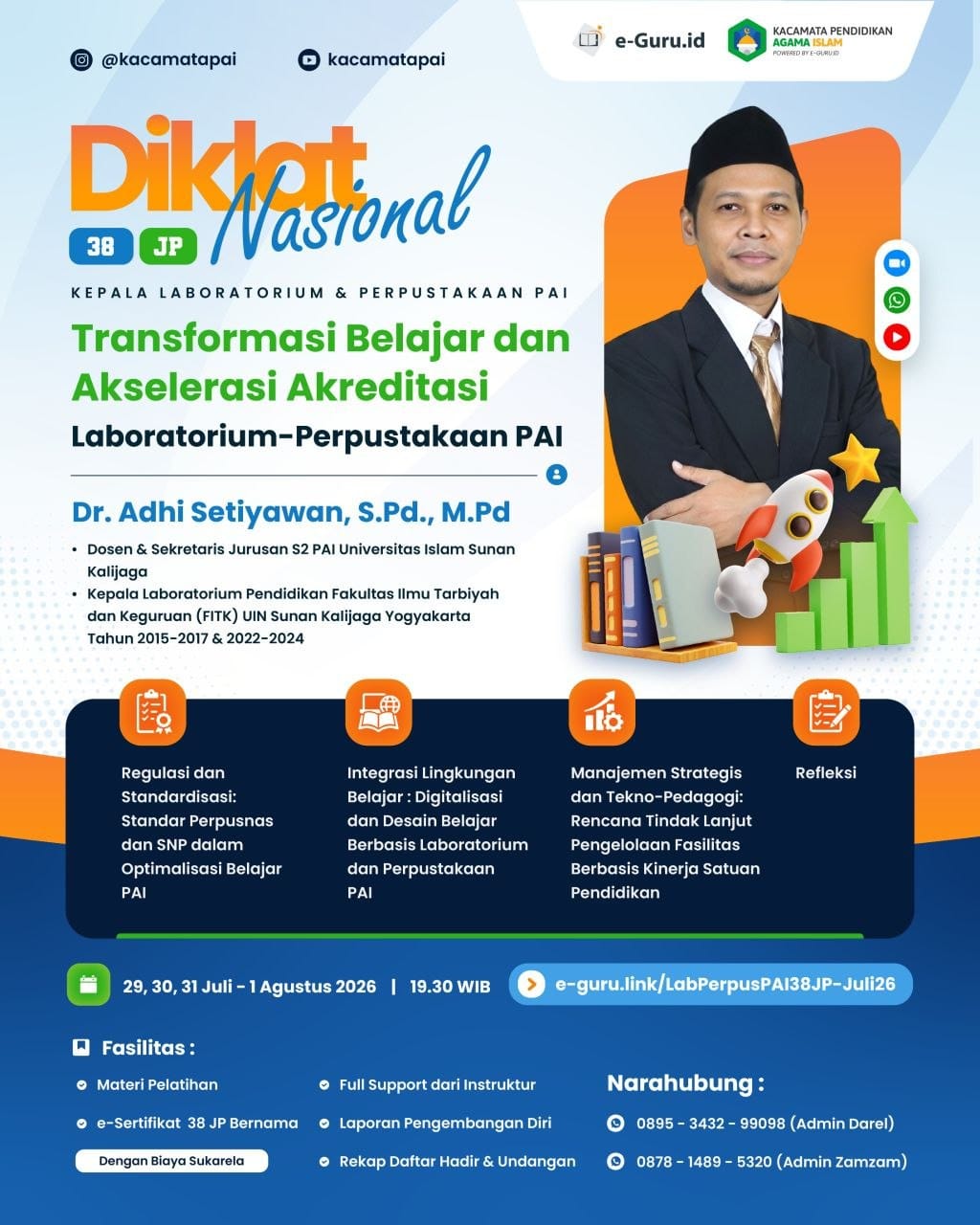 @kacamatapai

kacamatapai

e-Guru.id

KACAMATA PENDIDIKAN AGAMA ISLAM
POWERED BY E-GURU.ID

Diklat Nasional

38 JP

KEPALA LABORATORIUM & PERPUSTAKAAN PAI

Transformasi Belajar dan Akselerasi Akreditasi

Laboratorium-Perpustakaan PAI

Dr. Adhi Setiyawan, S.Pd., M.Pd

• Dosen & Sekretaris Jurusan S2 PAI Universitas Islam Sunan Kalijaga
• Kepala Laboratorium Pendidikan Fakultas Ilmu Tarbiyah dan Keguruan (FITK) UIN Sunan Kalijaga Yogyakarta Tahun 2015-2017 & 2022-2024

Regulasi dan Standardisasi: Standar Perpusnas dan SNP dalam Optimalisasi Belajar PAI

Integrasi Lingkungan Belajar : Digitalisasi dan Desain Belajar Berbasis Laboratorium dan Perpustakaan PAI

Manajemen Strategis dan Tekno-Pedagogi: Rencana Tindak Lanjut Pengelolaan Fasilitas Berbasis Kinerja Satuan Pendidikan

Refleksi

29, 30, 31 Juli - 1 Agustus 2026 | 19.30 WIB

e-guru.link/LabPerpusPAI38JP-Juli26

Fasilitas :

Materi Pelatihan

e-Sertifikat 38 JP Bernama

Dengan Biaya Sukarela

Full Support dari Instruktur

Laporan Pengembangan Diri

Rekap Daftar Hadir & Undangan

Narahubung :

0895 - 3432 - 99098 (Admin Darel)

0878 - 1489 - 5320 (Admin Zamzam)